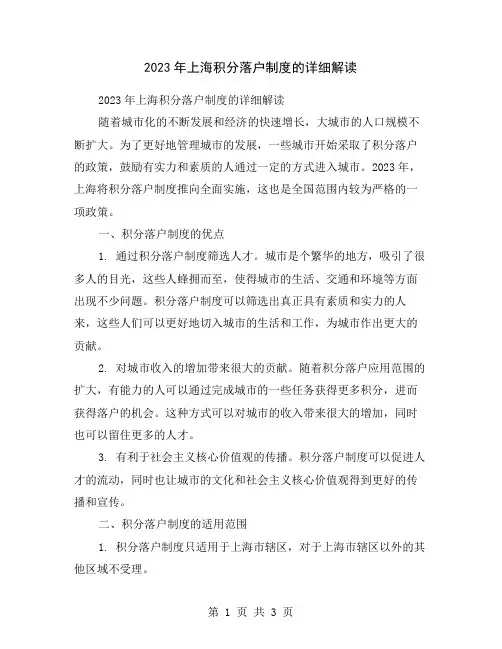 2023年上海积分落户制度的详细解读

2023年上海积分落户制度的详细解读

随着城市化的不断发展和经济的快速增长，大城市的人口规模不断扩大。为了更好地管理城市的发展，一些城市开始采取了积分落户的政策，鼓励有实力和素质的人通过一定的方式进入城市。2023年，上海将积分落户制度推向全面实施，这也是全国范围内较为严格的一项政策。

一、积分落户制度的优点

1. 通过积分落户制度筛选人才。城市是个繁华的地方，吸引了很多人的目光，这些人蜂拥而至，使得城市的生活、交通和环境等方面出现不少问题。积分落户制度可以筛选出真正具有素质和实力的人来，这些人们可以更好地切入城市的生活和工作，为城市作出更大的贡献。

2. 对城市收入的增加带来很大的贡献。随着积分落户应用范围的扩大，有能力的人可以通过完成城市的一些任务获得更多积分，进而获得落户的机会。这种方式可以对城市的收入带来很大的增加，同时也可以留住更多的人才。

3. 有利于社会主义核心价值观的传播。积分落户制度可以促进人才的流动，同时也让城市的文化和社会主义核心价值观得到更好的传播和宣传。

二、积分落户制度的适用范围

1. 积分落户制度只适用于上海市辖区，对于上海市辖区以外的其他区域不受理。

第 1 页 共 3 页